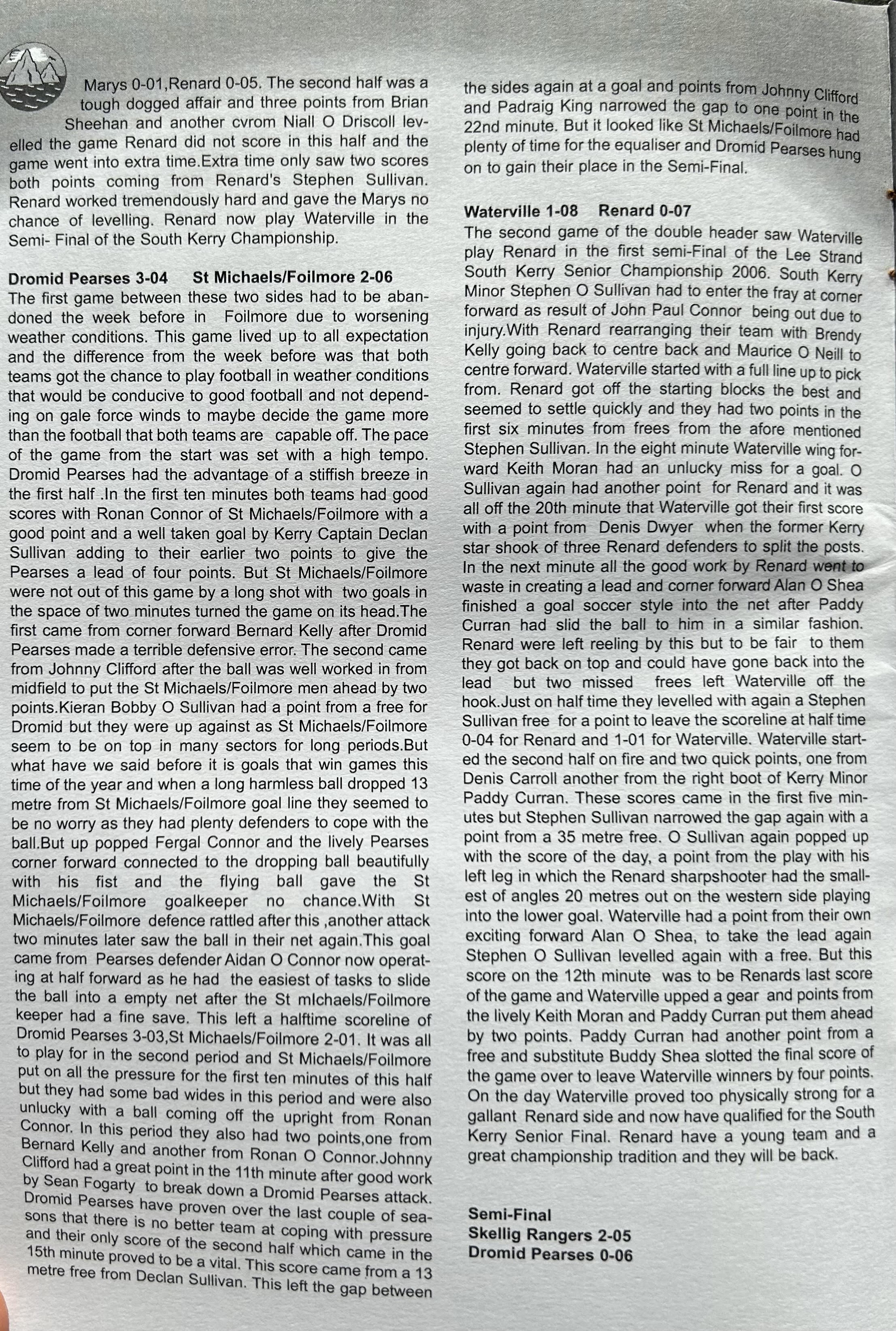 Marys 0-01,Renard 0-05. The second half was a tough dogged affair and three points from Brian Sheehan and another cvrom Niall O Driscoll levelled the game Renard did not score in this half and the game went into extra time.Extra time only saw two scores both points coming from Renard's Stephen Sullivan. Renard worked tremendously hard and gave the Marys no chance of levelling. Renard now play Waterville in the Semi- Final of the South Kerry Championship.

Dromid Pearses 3-04 St Michaels/Foilmore 2-06
The first game between these two sides had to be abandoned the week before in Foilmore due to worsening weather conditions. This game lived up to all expectation and the difference from the week before was that both teams got the chance to play football in weather conditions that would be conducive to good football and not depending on gale force winds to maybe decide the game more than the football that both teams are capable off. The pace of the game from the start was set with a high tempo. Dromid Pearses had the advantage of a stiffish breeze in the first half .In the first ten minutes both teams had good scores with Ronan Connor of St Michaels/Foilmore with a good point and a well taken goal by Kerry Captain Declan Sullivan adding to their earlier two points to give the Pearses a lead of four points. But St Michaels/Foilmore were not out of this game by a long shot with two goals in the space of two minutes turned the game on its head.The first came from corner forward Bernard Kelly after Dromid Pearses made a terrible defensive error. The second came from Johnny Clifford after the ball was well worked in from midfield to put the St Michaels/Foilmore men ahead by two points.Kieran Bobby O Sullivan had a point from a free for Dromid but they were up against as St Michaels/Foilmore seem to be on top in many sectors for long periods.But what have we said before it is goals that win games this time of the year and when a long harmless ball dropped 13 metre from St Michaels/Foilmore goal line they seemed to be no worry as they had plenty defenders to cope with the ball.But up popped Fergal Connor and the lively Pearses corner forward connected to the dropping ball beautifully with his fist and the flying ball gave the St Michaels/Foilmore goalkeeper no chance.With St Michaels/Foilmore defence rattled after this ,another attack two minutes later saw the ball in their net again.This goal came from Pearses defender Aidan O Connor now operating at half forward as he had the easiest of tasks to slide the ball into a empty net after the St mIchaels/Foilmore keeper had a fine save. This left a halftime scoreline of Dromid Pearses 3-03,St Michaels/Foilmore 2-01. It was all to play for in the second period and St Michaels/Foilmore put on all the pressure for the first ten minutes of this half but they had some bad wides in this period and were also unlucky with a ball coming off the upright from Ronan Connor. In this period they also had two points,one from Bernard Kelly and another from Ronan O Connor.Johnny Clifford had a great point in the 11th minute after good work by Sean Fogarty to break down a Dromid Pearses attack. Dromid Pearses have proven over the last couple of seasons that there is no better team at coping with pressure and their only score of the second half which came in the 15th minute proved to be a vital. This score came from a 13 metre free from Declan Sullivan. This left the gap between the sides again at a goal and points from Johnny Clifford and Padraig King narrowed the gap to one point in the 22nd minute. But it looked like St Michaels/Foilmore had plenty of time for the equaliser and Dromid Pearses hung on to gain their place in the Semi-Final.

Waterville 1-08 Renard 0-07
The second game of the double header saw Waterville play Renard in the first semi-Final of the Lee Strand South Kerry Senior Championship 2006. South Kerry Minor Stephen O Sullivan had to enter the fray at corner forward as result of John Paul Connor being out due to injury.With Renard rearranging their team with Brendy Kelly going back to centre back and Maurice O Neill to centre forward. Waterville started with a full line up to pick from. Renard got off the starting blocks the best and seemed to settle quickly and they had two points in the first six minutes from frees from the afore mentioned Stephen Sullivan. In the eight minute Waterville wing forward Keith Moran had an unlucky miss for a goal. O Sullivan again had another point for Renard and it was all off the 20th minute that Waterville got their first score with a point from Denis Dwyer when the former Kerry star shook of three Renard defenders to split the posts. In the next minute all the good work by Renard went to waste in creating a lead and corner forward Alan O Shea finished a goal soccer style into the net after Paddy Curran had slid the ball to him in a similar fashion. Renard were left reeling by this but to be fair to them they got back on top and could have gone back into the lead but two missed frees left Waterville off the hook.Just on half time they levelled with again a Stephen Sullivan free for a point to leave the scoreline at half time 0-04 for Renard and 1-01 for Waterville. Waterville started the second half on fire and two quick points, one from Denis Carroll another from the right boot of Kerry Minor Paddy Curran. These scores came in the first five minutes but Stephen Sullivan narrowed the gap again with a point from a 35 metre free. O Sullivan again popped up with the score of the day, a point from the play with his left leg in which the Renard sharpshooter had the smallest of angles 20 metres out on the western side playing into the lower goal. Waterville had a point from their own exciting forward Alan O Shea, to take the lead again Stephen O Sullivan levelled again with a free. But this score on the 12th minute was to be Renards last score of the game and Waterville upped a gear and points from the lively Keith Moran and Paddy Curran put them ahead by two points. Paddy Curran had another point from a free and substitute Buddy Shea slotted the final score of the game over to leave Waterville winners by four points. On the day Waterville proved too physically strong for a gallant Renard side and now have qualified for the South Kerry Senior Final. Renard have a young team and a great championship tradition and they will be back.

Semi-Final
Skellig Rangers 2-05
Dromid Pearses 0-06